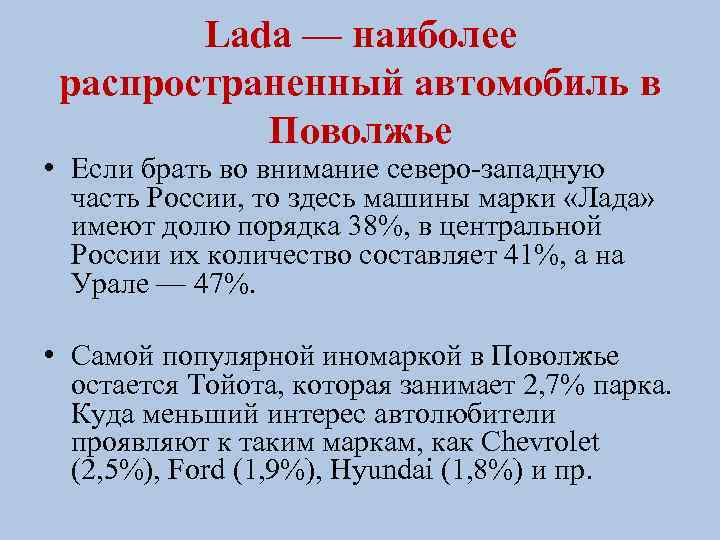 Lada — наиболее распространенный автомобиль в Поволжье

• Если брать во внимание северо-западную часть России, то здесь машины марки «Лада» имеют долю порядка 38%, в центральной России их количество составляет 41%, а на Урале — 47%.

• Самой популярной иномаркой в Поволжье остается Тойота, которая занимает 2,7% парка. Куда меньший интерес автолюбители проявляют к таким маркам, как Chevrolet (2,5%), Ford (1,9%), Hyundai (1,8%) и пр.